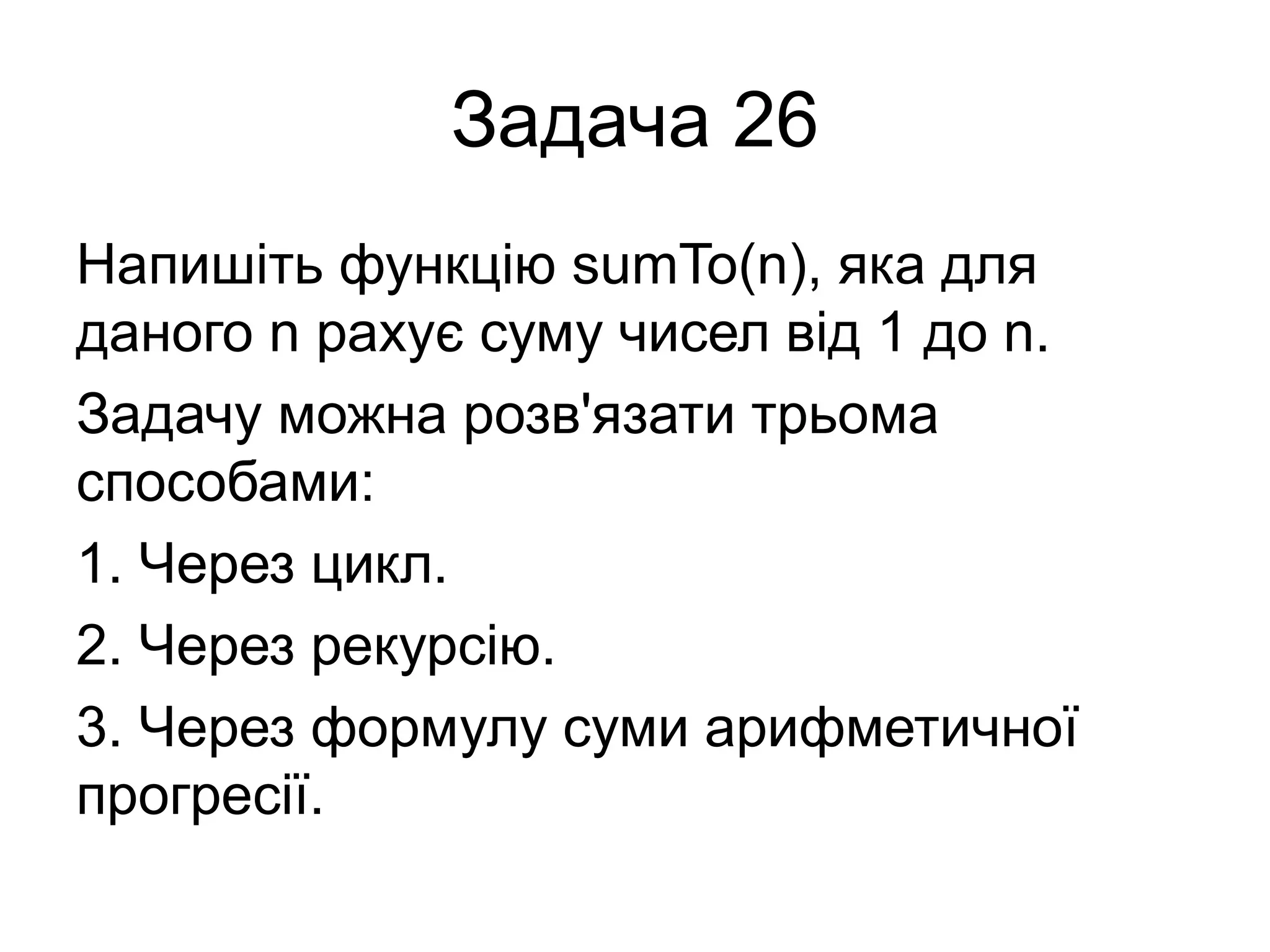 Задача 26

Напишіть функцію sumTo(n), яка для даного n рахує суму чисел від 1 до n.

Задачу можна розв'язати трьома способами:

1. Через цикл.

2. Через рекурсію.

3. Через формулу суми арифметичної прогресії.